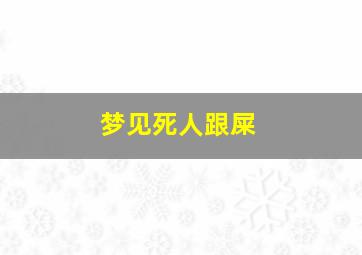 梦见死人跟屎